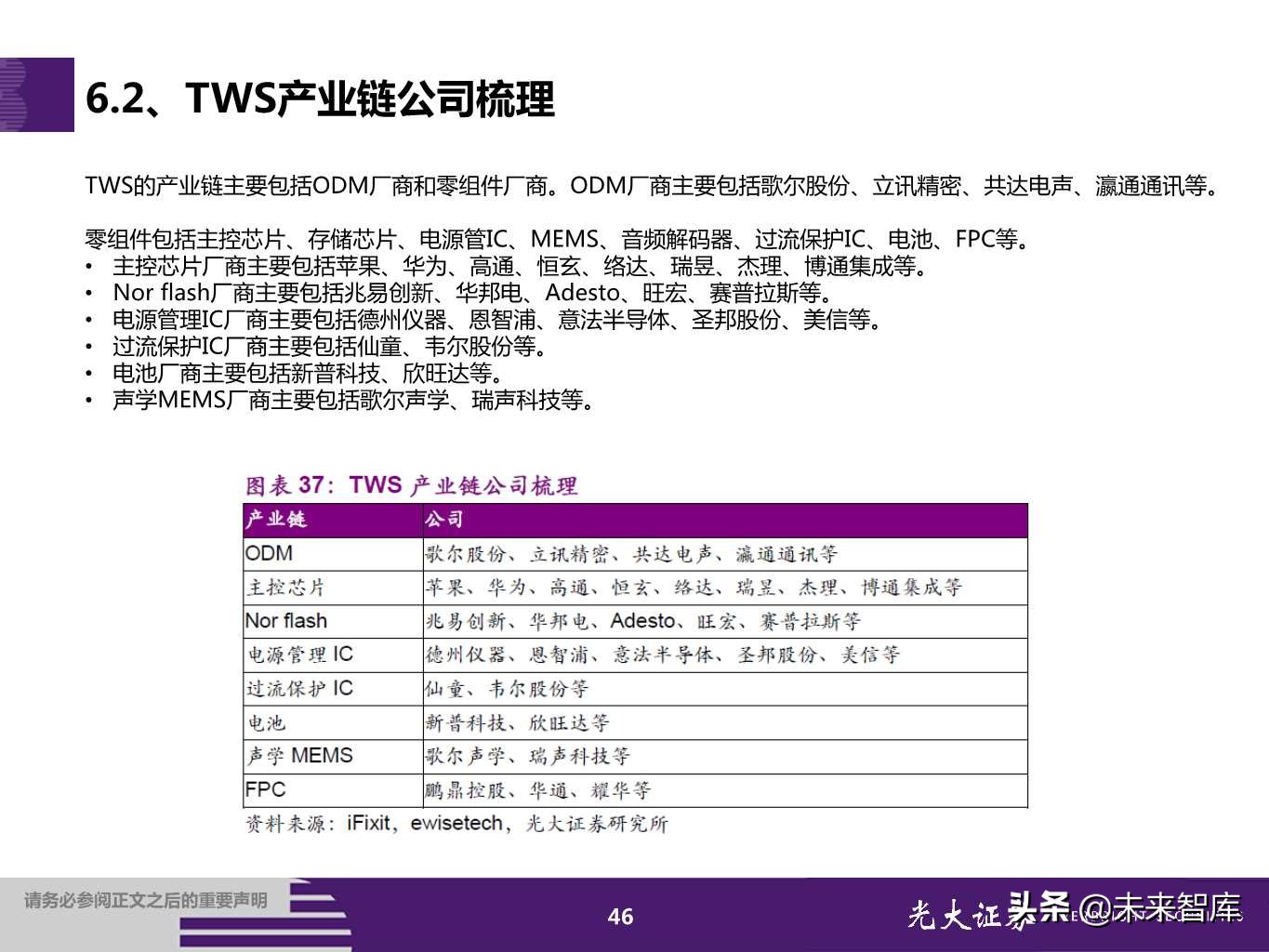 6.2、TWS产业链公司梳理

TWS的产业链主要包括ODM厂商和零组件厂商。ODM厂商主要包括歌尔股份、立讯精密、共达电声、瀛通通讯等。

零组件包括主控芯片、存储芯片、电源管IC、MEMS、音频解码器、过流保护IC、电池、FPC等。
• 主控芯片厂商主要包括苹果、华为、高通、恒玄、络达、瑞昱、杰理、博通集成等。
• Nor flash厂商主要包括兆易创新、华邦电、Adesto、旺宏、赛普拉斯等。
• 电源管理IC厂商主要包括德州仪器、恩智浦、意法半导体、圣邦股份、美信等。
• 过流保护IC厂商主要包括仙童、韦尔股份等。
• 电池厂商主要包括新普科技、欣旺达等。
• 声学MEMS厂商主要包括歌尔声学、瑞声科技等。

图表 37：TWS 产业链公司梳理

| 产业链 | 公司 |
|---|---|
| ODM | 歌尔股份、立讯精密、共达电声、瀛通通讯等 |
| 主控芯片 | 苹果、华为、高通、恒玄、络达、瑞昱、杰理、博通集成等 |
| Nor flash | 兆易创新、华邦电、Adesto、旺宏、赛普拉斯等 |
| 电源管理 IC | 德州仪器、恩智浦、意法半导体、圣邦股份、美信等 |
| 过流保护 IC | 仙童、韦尔股份等 |
| 电池 | 新普科技、欣旺达等 |
| 声学 MEMS | 歌尔声学、瑞声科技等 |
| FPC | 鹏鼎控股、华通、耀华等 |

资料来源：iFixit，ewisetech，光大证券研究所

请务必参阅正文之后的重要声明

46

光大证券 头条 @未来智库